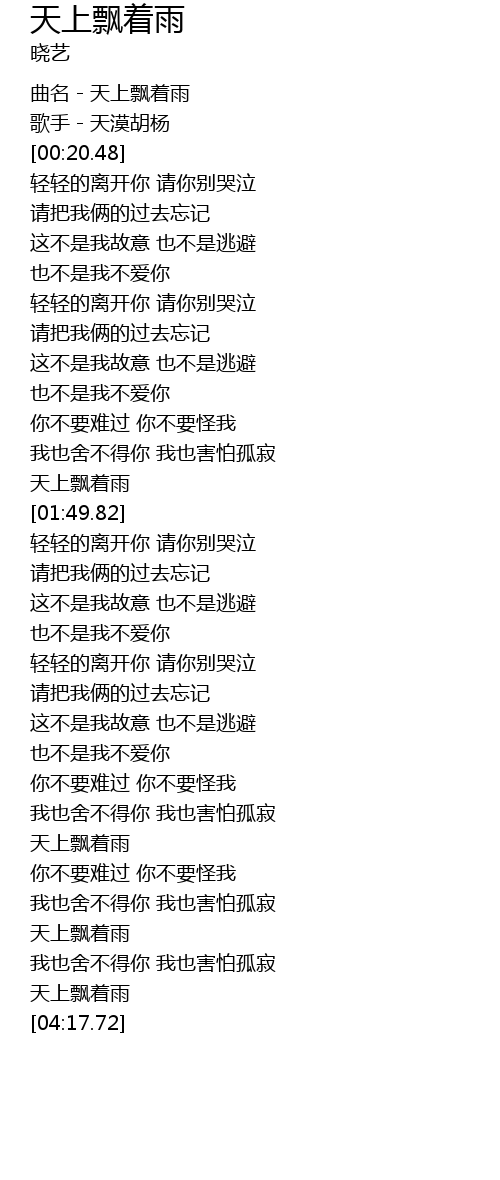 天上飘着雨
晓艺

曲名 - 天上飘着雨
歌手 - 天漠胡杨
[00:20.48]
轻轻的离开你 请你别哭泣
请把我俩的过去忘记
这不是我故意 也不是逃避
也不是我不爱你
轻轻的离开你 请你别哭泣
请把我俩的过去忘记
这不是我故意 也不是逃避
也不是我不爱你
你不要难过 你不要怪我
我也舍不得你 我也害怕孤寂
天上飘着雨
[01:49.82]
轻轻的离开你 请你别哭泣
请把我俩的过去忘记
这不是我故意 也不是逃避
也不是我不爱你
轻轻的离开你 请你别哭泣
请把我俩的过去忘记
这不是我故意 也不是逃避
也不是我不爱你
你不要难过 你不要怪我
我也舍不得你 我也害怕孤寂
天上飘着雨
你不要难过 你不要怪我
我也舍不得你 我也害怕孤寂
天上飘着雨
我也舍不得你 我也害怕孤寂
天上飘着雨
[04:17.72]